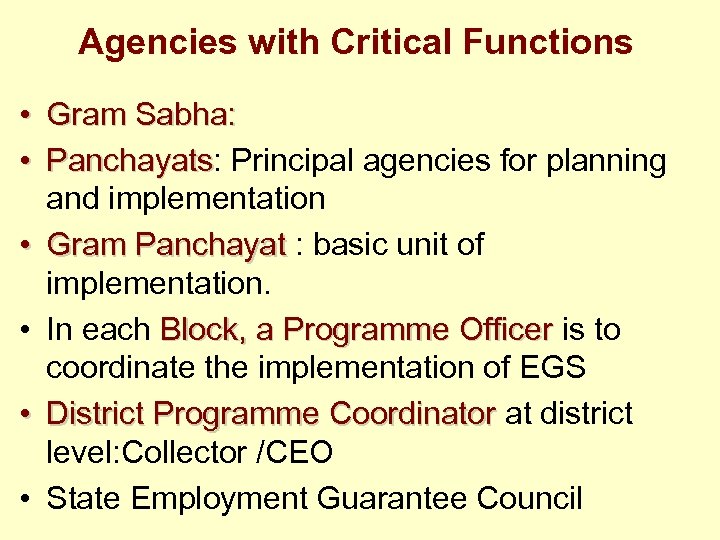 Agencies with Critical Functions

• Gram Sabha:
• Panchayats: Principal agencies for planning and implementation
• Gram Panchayat : basic unit of implementation.
• In each Block, a Programme Officer is to coordinate the implementation of EGS
• District Programme Coordinator at district level:Collector /CEO
• State Employment Guarantee Council